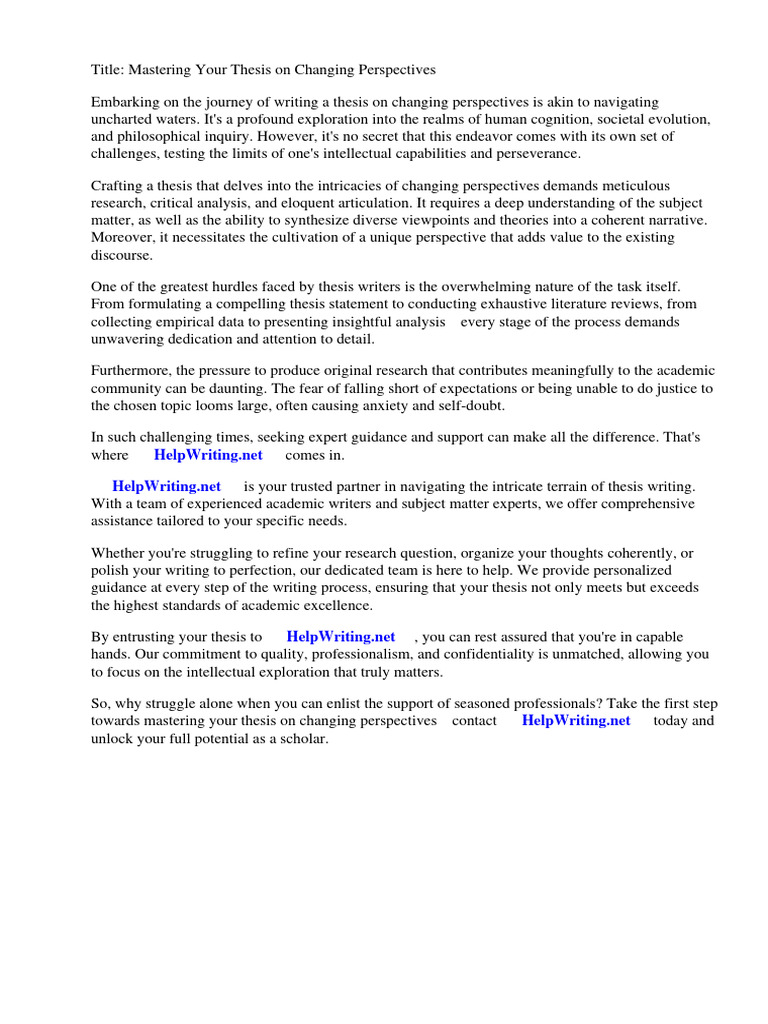 Title: Mastering Your Thesis on Changing Perspectives

Embarking on the journey of writing a thesis on changing perspectives is akin to navigating uncharted waters. It's a profound exploration into the realms of human cognition, societal evolution, and philosophical inquiry. However, it's no secret that this endeavor comes with its own set of challenges, testing the limits of one's intellectual capabilities and perseverance.

Crafting a thesis that delves into the intricacies of changing perspectives demands meticulous research, critical analysis, and eloquent articulation. It requires a deep understanding of the subject matter, as well as the ability to synthesize diverse viewpoints and theories into a coherent narrative. Moreover, it necessitates the cultivation of a unique perspective that adds value to the existing discourse.

One of the greatest hurdles faced by thesis writers is the overwhelming nature of the task itself. From formulating a compelling thesis statement to conducting exhaustive literature reviews, from collecting empirical data to presenting insightful analysis every stage of the process demands unwavering dedication and attention to detail.

Furthermore, the pressure to produce original research that contributes meaningfully to the academic community can be daunting. The fear of falling short of expectations or being unable to do justice to the chosen topic looms large, often causing anxiety and self-doubt.

In such challenging times, seeking expert guidance and support can make all the difference. That's where HelpWriting.net comes in.

HelpWriting.net is your trusted partner in navigating the intricate terrain of thesis writing. With a team of experienced academic writers and subject matter experts, we offer comprehensive assistance tailored to your specific needs.

Whether you're struggling to refine your research question, organize your thoughts coherently, or polish your writing to perfection, our dedicated team is here to help. We provide personalized guidance at every step of the writing process, ensuring that your thesis not only meets but exceeds the highest standards of academic excellence.

By entrusting your thesis to HelpWriting.net , you can rest assured that you're in capable hands. Our commitment to quality, professionalism, and confidentiality is unmatched, allowing you to focus on the intellectual exploration that truly matters.

So, why struggle alone when you can enlist the support of seasoned professionals? Take the first step towards mastering your thesis on changing perspectives contact HelpWriting.net today and unlock your full potential as a scholar.